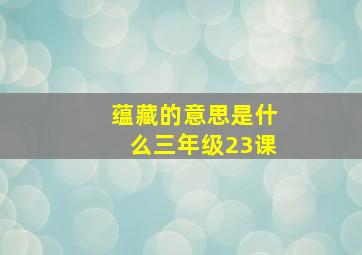 蕴藏的意思是什么三年级23课